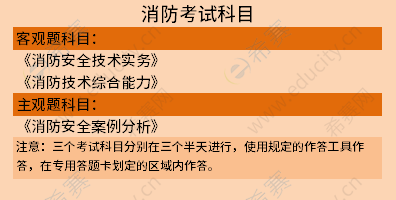 消防考试科目

客观题科目：

《消防安全技术实务》

《消防技术综合能力》

主观题科目：

《消防安全案例分析》

注意：三个考试科目分别在三个半天进行，使用规定的作答工具作答，在专用答题卡划定的区域内作答。

希赛网 www.educity.cn